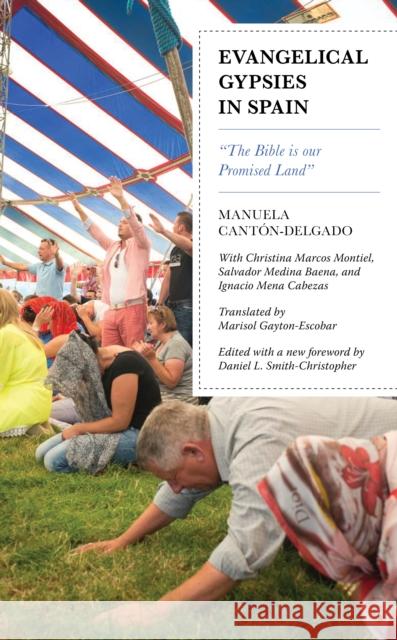 EVANGELICAL GYPSIES IN SPAIN

"The Bible is our Promised Land"

MANUELA CANTÓN-DELGADO

With Christina Marcos Montiel, Salvador Medina Baena, and Ignacio Mena Cabezas

Translated by Marisol Gayton-Escobar

Edited with a new foreword by Daniel L. Smith-Christopher

Dior

Kraina Książek